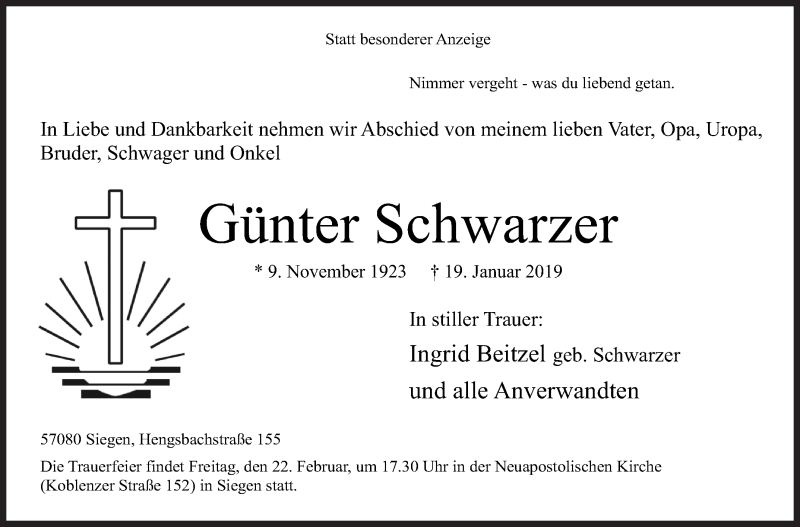 Statt besonderer Anzeige

Nimmer vergeht - was du liebend getan.

In Liebe und Dankbarkeit nehmen wir Abschied von meinem lieben Vater, Opa, Uropa, Bruder, Schwager und Onkel

Günter Schwarzer

* 9. November 1923 † 19. Januar 2019

In stiller Trauer:
Ingrid Beitzel geb. Schwarzer
und alle Anverwandten

57080 Siegen, Hengsbachstraße 155

Die Trauerfeier findet Freitag, den 22. Februar, um 17.30 Uhr in der Neuapostolischen Kirche (Koblenzer Straße 152) in Siegen statt.